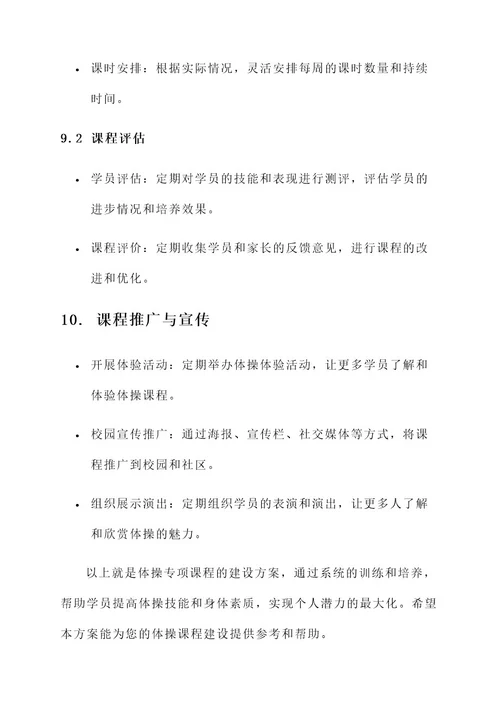 • 课时安排：根据实际情况，灵活安排每周的课时数量和持续时间。

9.2 课程评估

• 学员评估：定期对学员的技能和表现进行测评，评估学员的进步情况和培养效果。

• 课程评价：定期收集学员和家长的反馈意见，进行课程的改进和优化。

10. 课程推广与宣传

• 开展体验活动：定期举办体操体验活动，让更多学员了解和体验体操课程。

• 校园宣传推广：通过海报、宣传栏、社交媒体等方式，将课程推广到校园和社区。

• 组织展示演出：定期组织学员的表演和演出，让更多人了解和欣赏体操的魅力。

以上就是体操专项课程的建设方案，通过系统的训练和培养，帮助学员提高体操技能和身体素质，实现个人潜力的最大化。希望本方案能为您的体操课程建设提供参考和帮助。